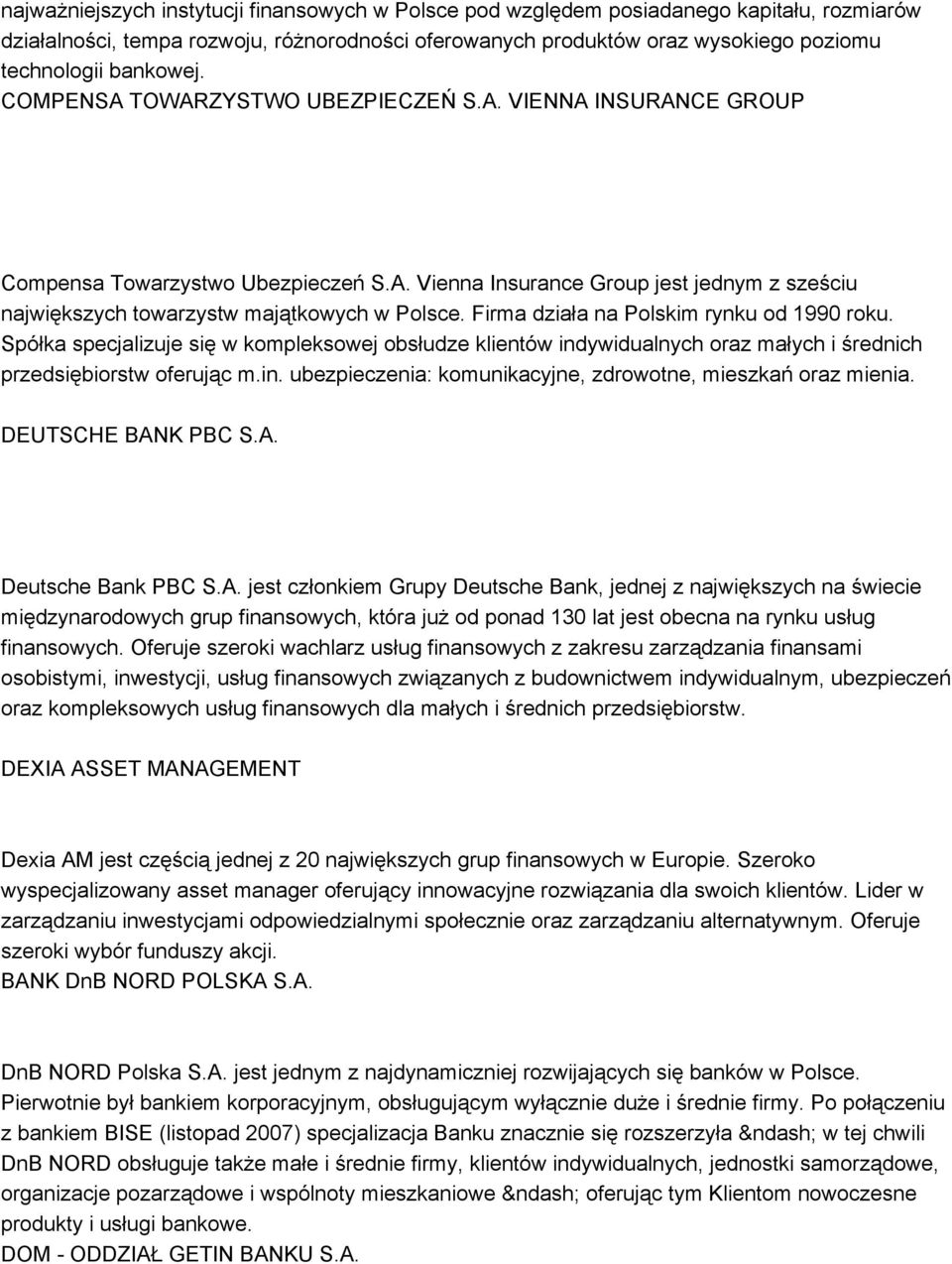 najważniejszych instytucji finansowych w Polsce pod względem posiadanego kapitału, rozmiarów działalności, tempa rozwoju, różnorodności oferowanych produktów oraz wysokiego poziomu technologii bankowej.
COMPENSA TOWARZYSTWO UBEZPIECZEŃ S.A. VIENNA INSURANCE GROUP

Compensa Towarzystwo Ubezpieczeń S.A. Vienna Insurance Group jest jednym z sześciu największych towarzystw majątkowych w Polsce. Firma działa na Polskim rynku od 1990 roku. Spółka specjalizuje się w kompleksowej obsłudze klientów indywidualnych oraz małych i średnich przedsiębiorstw oferując m.in. ubezpieczenia: komunikacyjne, zdrowotne, mieszkań oraz mienia.
DEUTSCHE BANK PBC S.A.

Deutsche Bank PBC S.A. jest członkiem Grupy Deutsche Bank, jednej z największych na świecie międzynarodowych grup finansowych, która już od ponad 130 lat jest obecna na rynku usług finansowych. Oferuje szeroki wachlarz usług finansowych z zakresu zarządzania finansami osobistymi, inwestycji, usług finansowych związanych z budownictwem indywidualnym, ubezpieczeń oraz kompleksowych usług finansowych dla małych i średnich przedsiębiorstw.

DEXIA ASSET MANAGEMENT

Dexia AM jest częścią jednej z 20 największych grup finansowych w Europie. Szeroko wyspecjalizowany asset manager oferujący innowacyjne rozwiązania dla swoich klientów. Lider w zarządzaniu inwestycjami odpowiedzialnymi społecznie oraz zarządzaniu alternatywnym. Oferuje szeroki wybór funduszy akcji.
BANK DnB NORD POLSKA S.A.

DnB NORD Polska S.A. jest jednym z najdynamiczniej rozwijających się banków w Polsce. Pierwotnie był bankiem korporacyjnym, obsługującym wyłącznie duże i średnie firmy. Po połączeniu z bankiem BISE (listopad 2007) specjalizacja Banku znacznie się rozszerzyła &ndash; w tej chwili DnB NORD obsługuje także małe i średnie firmy, klientów indywidualnych, jednostki samorządowe, organizacje pozarządowe i wspólnoty mieszkaniowe &ndash; oferując tym Klientom nowoczesne produkty i usługi bankowe.
DOM - ODDZIAŁ GETIN BANKU S.A.